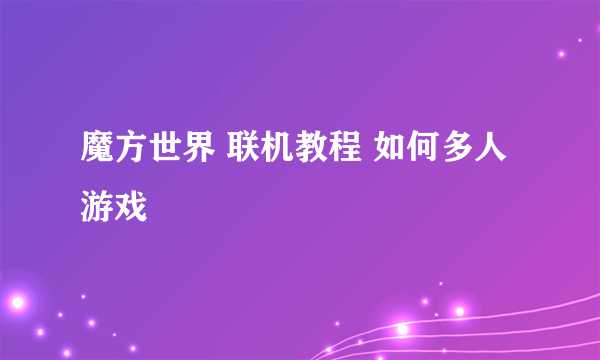 魔方世界 联机教程 如何多人游戏